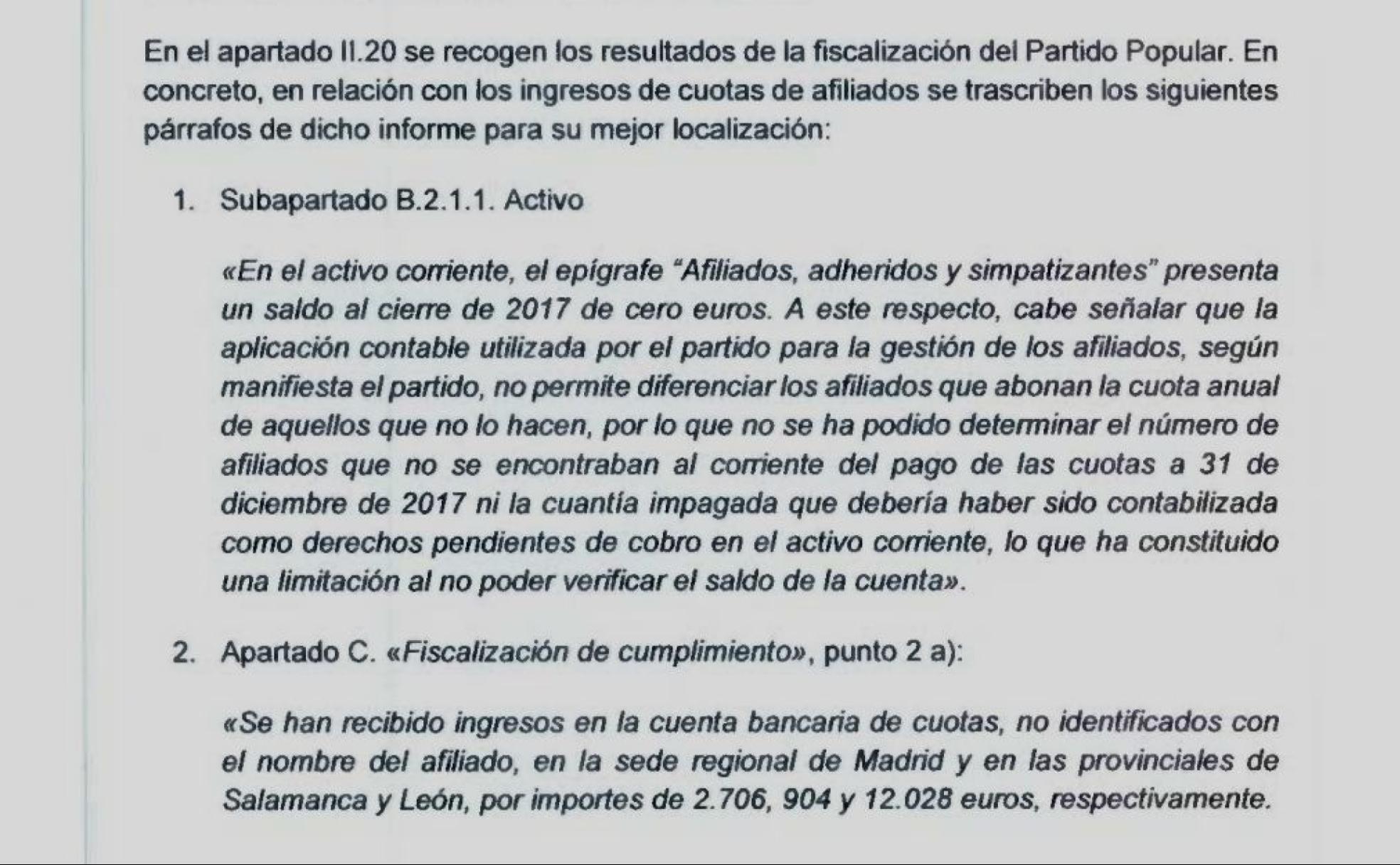 En el apartado II.20 se recogen los resultados de la fiscalización del Partido Popular. En concreto, en relación con los ingresos de cuotas de afiliados se trascriben los siguientes párrafos de dicho informe para su mejor localización:

1. Subapartado B.2.1.1. Activo

«En el activo corriente, el epígrafe "Afiliados, adheridos y simpatizantes" presenta un saldo al cierre de 2017 de cero euros. A este respecto, cabe señalar que la aplicación contable utilizada por el partido para la gestión de los afiliados, según manifiesta el partido, no permite diferenciar los afiliados que abonan la cuota anual de aquellos que no lo hacen, por lo que no se ha podido determinar el número de afiliados que no se encontraban al corriente del pago de las cuotas a 31 de diciembre de 2017 ni la cuantía impagada que debería haber sido contabilizada como derechos pendientes de cobro en el activo corriente, lo que ha constituido una limitación al no poder verificar el saldo de la cuenta».

2. Apartado C. «Fiscalización de cumplimiento», punto 2 a):

«Se han recibido ingresos en la cuenta bancaria de cuotas, no identificados con el nombre del afiliado, en la sede regional de Madrid y en las provinciales de Salamanca y León, por importes de 2.706, 904 y 12.028 euros, respectivamente.